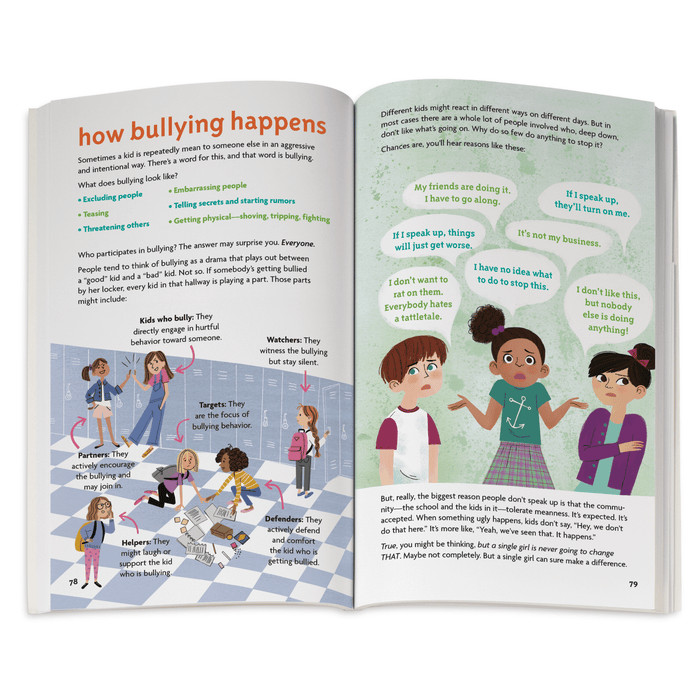 how bullying happens

Sometimes a kid is repeatedly mean to someone else in an aggressive and intentional way. There's a word for this, and that word is bullying.

What does bullying look like?

• Excluding people
• Teasing
• Threatening others
• Embarrassing people
• Telling secrets and starting rumors
• Getting physical—shoving, tripping, fighting

Who participates in bullying? The answer may surprise you. Everyone.

People tend to think of bullying as a drama that plays out between a "good" kid and a "bad" kid. Not so. If somebody's getting bullied by her locker, every kid in that hallway is playing a part. Those parts might include:

Kids who bully: They directly engage in hurtful behavior toward someone.

Watchers: They witness the bullying but stay silent.

Targets: They are the focus of bullying behavior.

Partners: They actively encourage the bullying and may join in.

Defenders: They actively defend and comfort the kid who is getting bullied.

Helpers: They might laugh or support the kid who is bullying.

78

Different kids might react in different ways on different days. But in most cases there are a whole lot of people involved who, deep down, don't like what's going on. Why do so few do anything to stop it?

Chances are, you'll hear reasons like these:

My friends are doing it. I have to go along.

If I speak up, they'll turn on me.

If I speak up, things will just get worse.

It's not my business.

I have no idea what to do to stop this.

I don't want to rat on them. Everybody hates a tattletale.

I don't like this, but nobody else is doing anything!

But, really, the biggest reason people don't speak up is that the community—the school and the kids in it—tolerate meanness. It's expected. It's accepted. When something ugly happens, kids don't say, "Hey, we don't do that here." It's more like, "Yeah, we've seen that. It happens."

True, you might be thinking, but a single girl is never going to change THAT. Maybe not completely. But a single girl can sure make a difference.

79